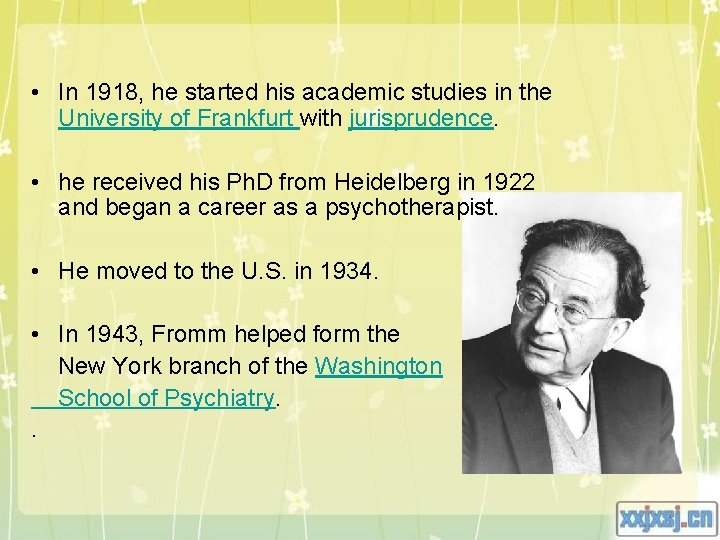 • In 1918, he started his academic studies in the University of Frankfurt with jurisprudence.

• he received his PhD from Heidelberg in 1922 and began a career as a psychotherapist.

• He moved to the U.S. in 1934.

• In 1943, Fromm helped form the New York branch of the Washington School of Psychiatry.

.

xxjxsj.cn